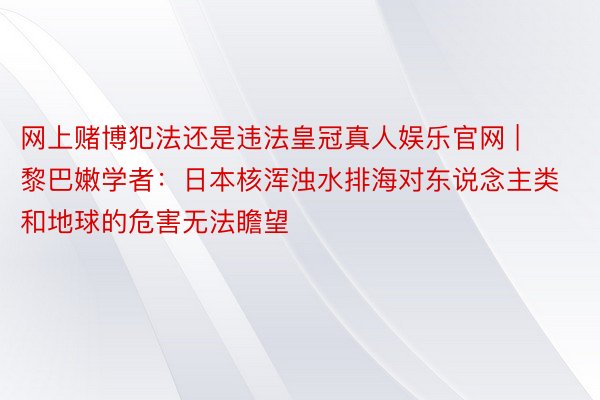 网上赌博犯法还是违法皇冠真人娱乐官网 | 黎巴嫩学者：日本核浑浊水排海对东说念主类和地球的危害无法瞻望